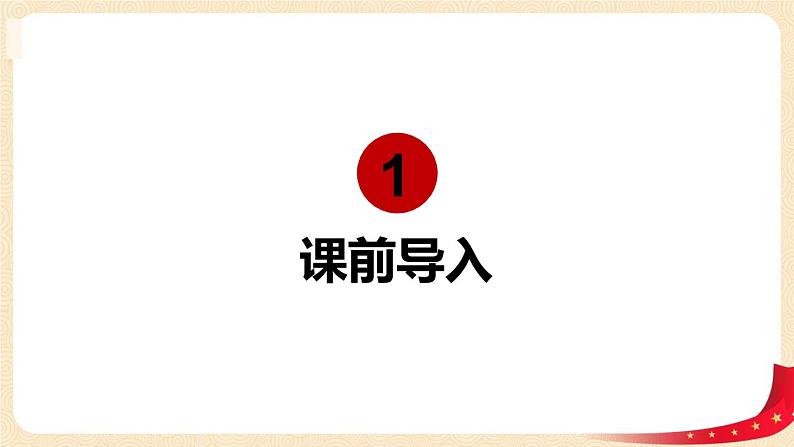 1

课前导入